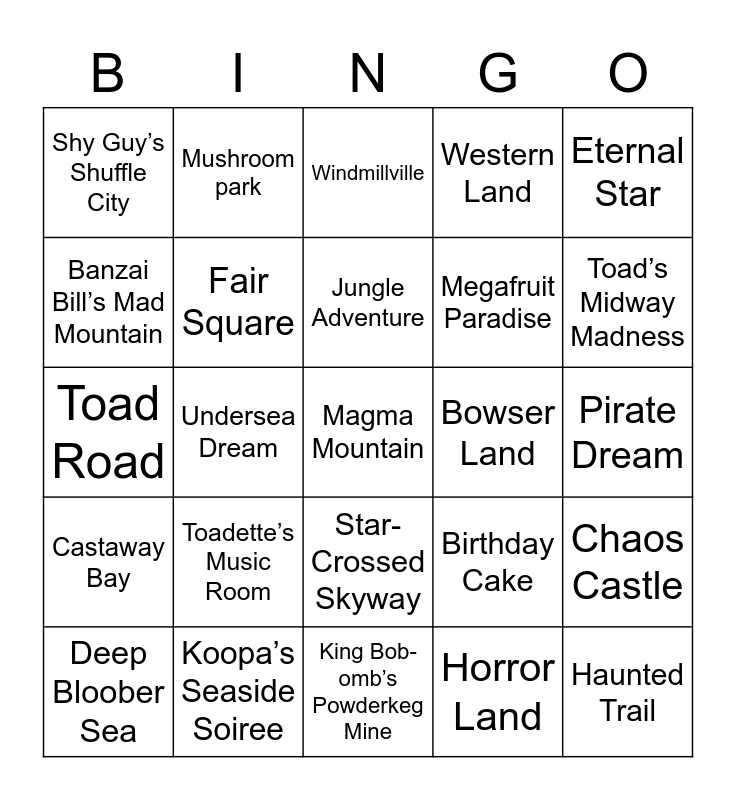 | B | I | N | G | O |
|---|---|---|---|---|
| Shy Guy's Shuffle City | Mushroom park | Windmillville | Western Land | Eternal Star |
| Banzai Bill's Mad Mountain | Fair Square | Jungle Adventure | Megafruit Paradise | Toad's Midway Madness |
| Toad Road | Undersea Dream | Magma Mountain | Bowser Land | Pirate Dream |
| Castaway Bay | Toadette's Music Room | Star-Crossed Skyway | Birthday Cake | Chaos Castle |
| Deep Bloober Sea | Koopa's Seaside Soiree | King Bob-omb's Powderkeg Mine | Horror Land | Haunted Trail |